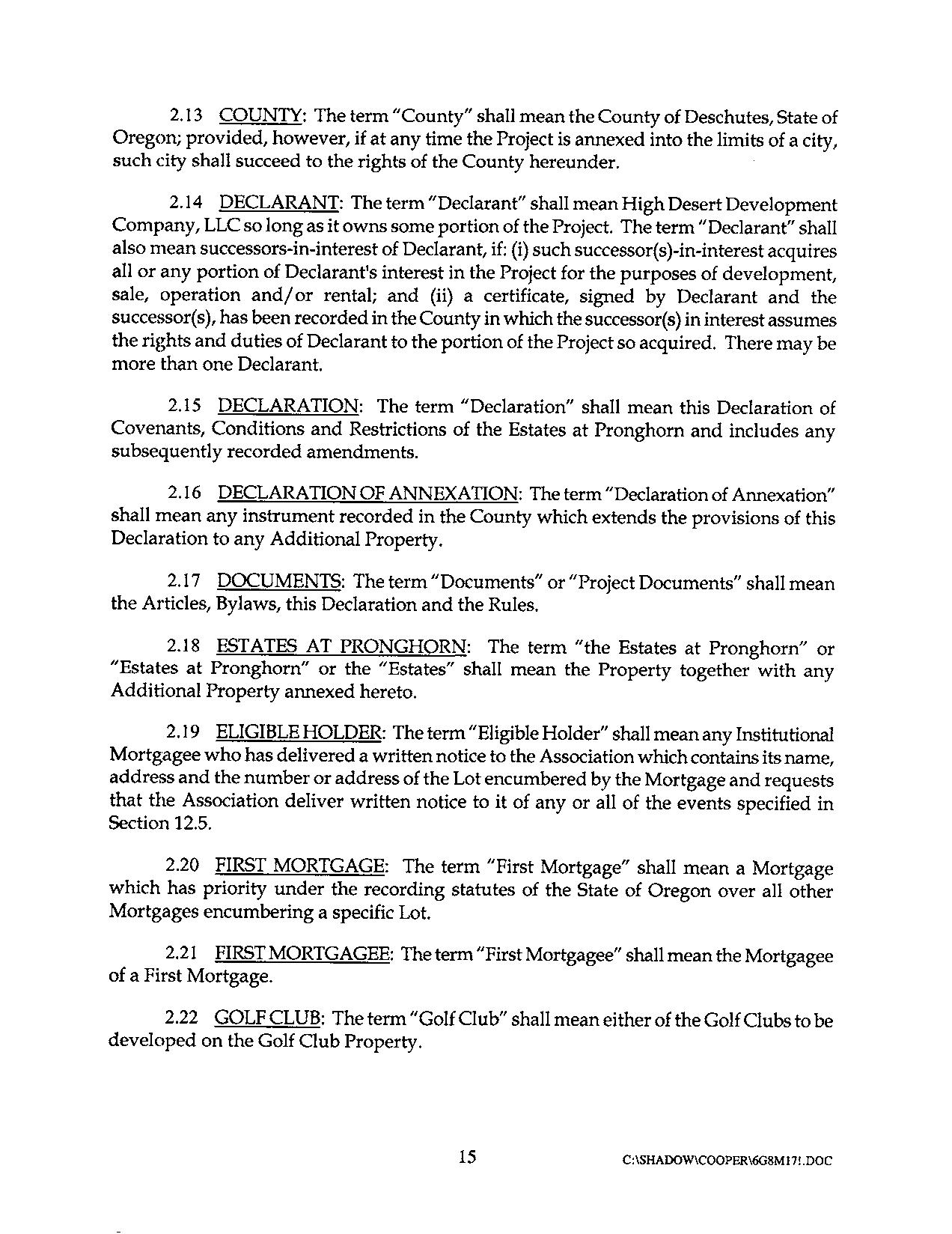 2.13 COUNTY: The term "County" shall mean the County of Deschutes, State of Oregon; provided, however, if at any time the Project is annexed into the limits of a city, such city shall succeed to the rights of the County hereunder.

2.14 DECLARANT: The term "Declarant" shall mean High Desert Development Company, LLC so long as it owns some portion of the Project. The term "Declarant" shall also mean successors-in-interest of Declarant, if: (i) such successor(s)-in-interest acquires all or any portion of Declarant's interest in the Project for the purposes of development, sale, operation and/or rental; and (ii) a certificate, signed by Declarant and the successor(s), has been recorded in the County in which the successor(s) in interest assumes the rights and duties of Declarant to the portion of the Project so acquired. There may be more than one Declarant.

2.15 DECLARATION: The term "Declaration" shall mean this Declaration of Covenants, Conditions and Restrictions of the Estates at Pronghorn and includes any subsequently recorded amendments.

2.16 DECLARATION OF ANNEXATION: The term "Declaration of Annexation" shall mean any instrument recorded in the County which extends the provisions of this Declaration to any Additional Property.

2.17 DOCUMENTS: The term "Documents" or "Project Documents" shall mean the Articles, Bylaws, this Declaration and the Rules.

2.18 ESTATES AT PRONGHORN: The term "the Estates at Pronghorn" or "Estates at Pronghorn" or the "Estates" shall mean the Property together with any Additional Property annexed hereto.

2.19 ELIGIBLE HOLDER: The term "Eligible Holder" shall mean any Institutional Mortgagee who has delivered a written notice to the Association which contains its name, address and the number or address of the Lot encumbered by the Mortgage and requests that the Association deliver written notice to it of any or all of the events specified in Section 12.5.

2.20 FIRST MORTGAGE: The term "First Mortgage" shall mean a Mortgage which has priority under the recording statutes of the State of Oregon over all other Mortgages encumbering a specific Lot.

2.21 FIRST MORTGAGEE: The term "First Mortgagee" shall mean the Mortgagee of a First Mortgage.

2.22 GOLF CLUB: The term "Golf Club" shall mean either of the Golf Clubs to be developed on the Golf Club Property.

15 C:\SHADOW\COOPER\6G8M17!.DOC